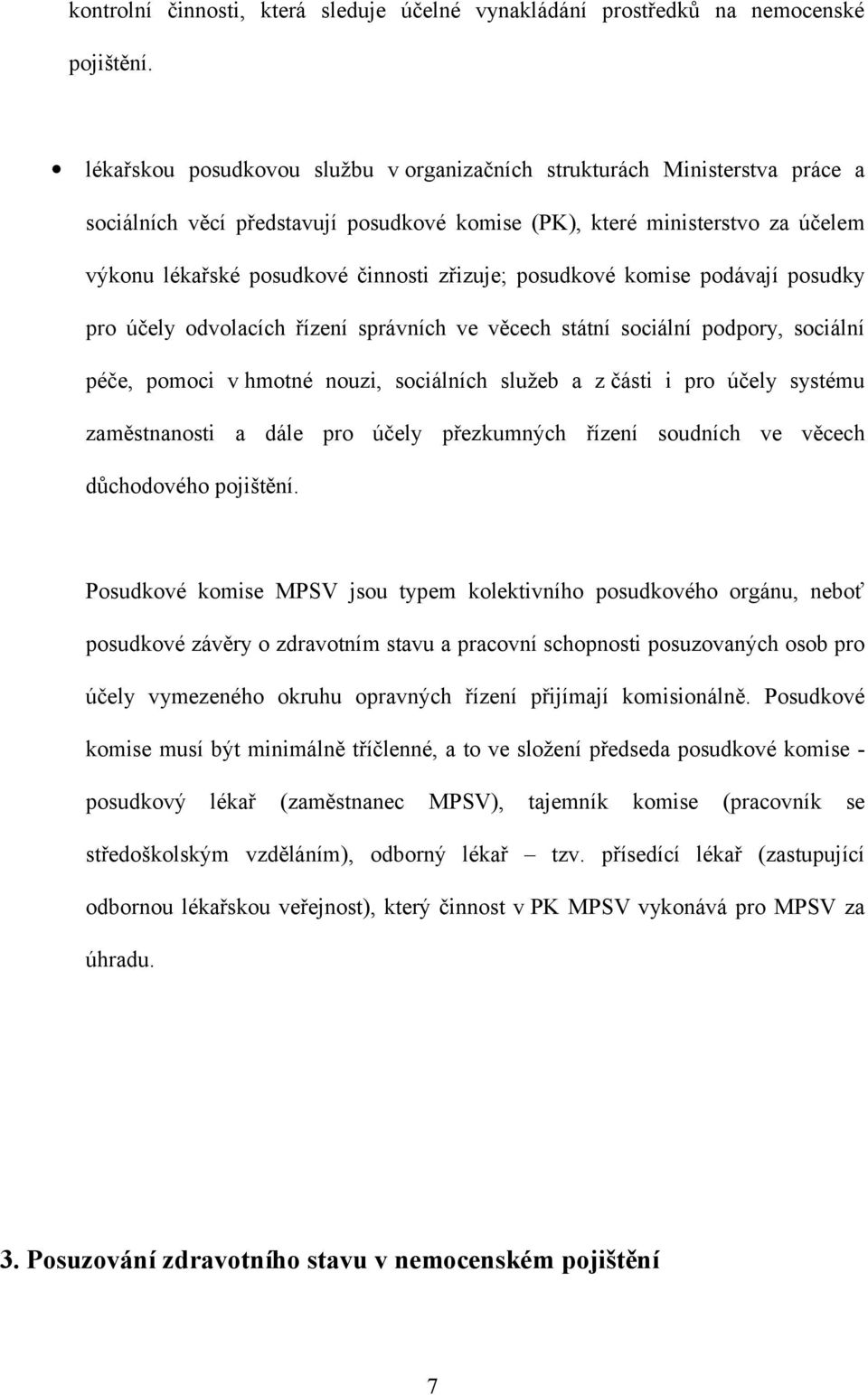 kontrolní činnosti, která sleduje účelné vynakládání prostředků na nemocenské pojištění.

• lékařskou posudkovou službu v organizačních strukturách Ministerstva práce a sociálních věcí představují posudkové komise (PK), které ministerstvo za účelem výkonu lékařské posudkové činnosti zřizuje; posudkové komise podávají posudky pro účely odvolacích řízení správních ve věcech státní sociální podpory, sociální péče, pomoci v hmotné nouzi, sociálních služeb a z části i pro účely systému zaměstnanosti a dále pro účely přezkumných řízení soudních ve věcech důchodového pojištění.

Posudkové komise MPSV jsou typem kolektivního posudkového orgánu, neboť posudkové závěry o zdravotním stavu a pracovní schopnosti posuzovaných osob pro účely vymezeného okruhu opravných řízení přijímají komisionálně. Posudkové komise musí být minimálně tříčlenné, a to ve složení předseda posudkové komise - posudkový lékař (zaměstnanec MPSV), tajemník komise (pracovník se středoškolským vzděláním), odborný lékař – tzv. přísedící lékař (zastupující odbornou lékařskou veřejnost), který činnost v PK MPSV vykonává pro MPSV za úhradu.

3. Posuzování zdravotního stavu v nemocenském pojištění

7